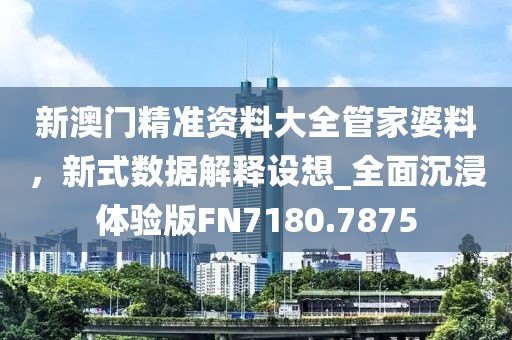 新澳门精准资料大全管家婆料，新式数据解释设想_全面沉浸体验版FN7180.7875